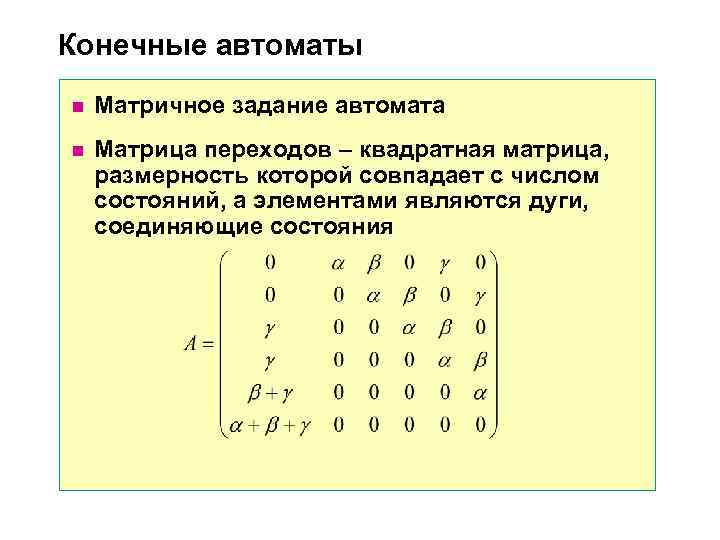 Конечные автоматы

Матричное задание автомата

Матрица переходов – квадратная матрица, размерность которой совпадает с числом состояний, а элементами являются дуги, соединяющие состояния

$A = \begin{pmatrix} 0 & \alpha & \beta & 0 & \gamma & 0 \\ 0 & 0 & \alpha & \beta & 0 & \gamma \\ \gamma & 0 & 0 & \alpha & \beta & 0 \\ \gamma & 0 & 0 & 0 & \alpha & \beta \\ \beta+\gamma & 0 & 0 & 0 & 0 & \alpha \\ \alpha+\beta+\gamma & 0 & 0 & 0 & 0 & 0 \end{pmatrix}$